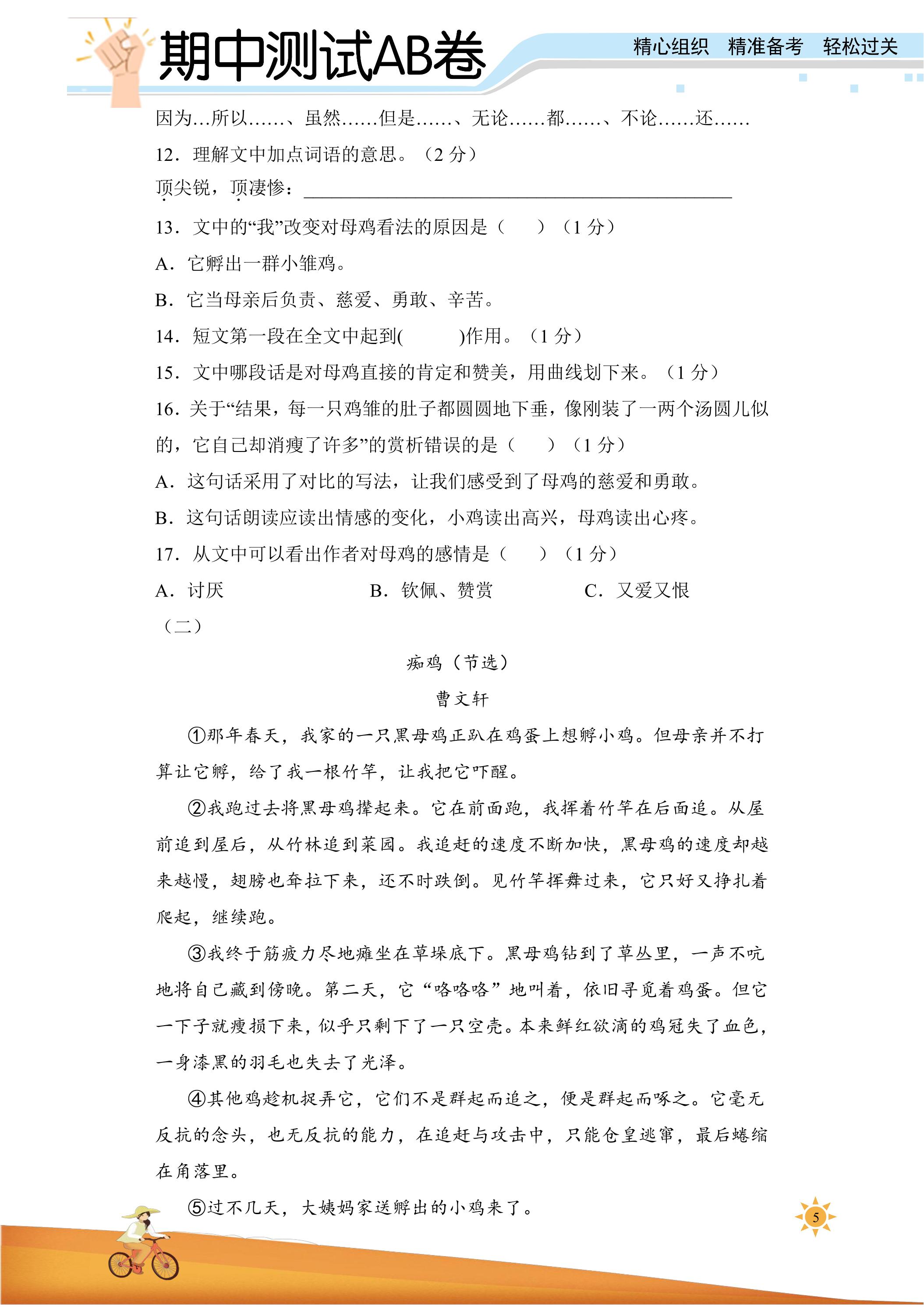 期中测试AB卷

精心组织 精准备考 轻松过关

因为…所以……、虽然……但是……、无论……都……、不论……还……

12.理解文中加点词语的意思。（2分）

顶尖锐，顶凄惨：____

13.文中的“我”改变对母鸡看法的原因是（ ）（1分）

A.它孵出一群小雏鸡。

B.它当母亲后负责、慈爱、勇敢、辛苦。

14.短文第一段在全文中起到( )作用。（1分）

15.文中哪段话是对母鸡直接的肯定和赞美，用曲线划下来。（1分）

16.关于“结果，每一只鸡雏的肚子都圆圆地下垂，像刚装了一两个汤圆儿似的，它自己却消瘦了许多”的赏析错误的是（ ）（1分）

A.这句话采用了对比的写法，让我们感受到了母鸡的慈爱和勇敢。

B.这句话朗读应读出情感的变化，小鸡读出高兴，母鸡读出心疼。

17.从文中可以看出作者对母鸡的感情是（ ）（1分）

A.讨厌 B.钦佩、赞赏 C.又爱又恨

（二）

痴鸡（节选）

曹文轩

①那年春天，我家的一只黑母鸡正趴在鸡蛋上想孵小鸡。但母亲并不打算让它孵，给了我一根竹竿，让我把它吓醒。

②我跑过去将黑母鸡撵起来。它在前面跑，我挥着竹竿在后面追。从屋前追到屋后，从竹林追到菜园。我追赶的速度不断加快，黑母鸡的速度却越来越慢，翅膀也耷拉下来，还不时跌倒。见竹竿挥舞过来，它只好又挣扎着爬起，继续跑。

③我终于筋疲力尽地瘫坐在草垛底下。黑母鸡钻到了草丛里，一声不吭地将自己藏到傍晚。第二天，它“咯咯咯”地叫着，依旧寻觅着鸡蛋。但它一下子就瘦损下来，似乎只剩下了一只空壳。本来鲜红欲滴的鸡冠失了血色，一身漆黑的羽毛也失去了光泽。

④其他鸡趁机捉弄它，它们不是群起而追之，便是群起而啄之。它毫无反抗的念头，也无反抗的能力，在追赶与攻击中，只能仓皇逃窜，最后蜷缩在角落里。

⑤过不几天，大姨妈家送孵出的小鸡来了。

5